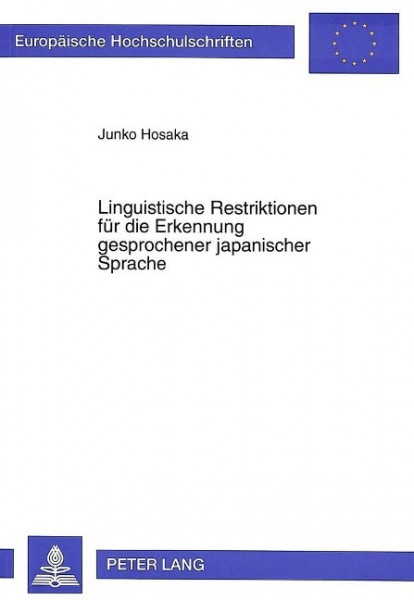 Europäische Hochschulschriften

Junko Hosaka

Linguistische Restriktionen für die Erkennung gesprochener japanischer Sprache

PETER LANG